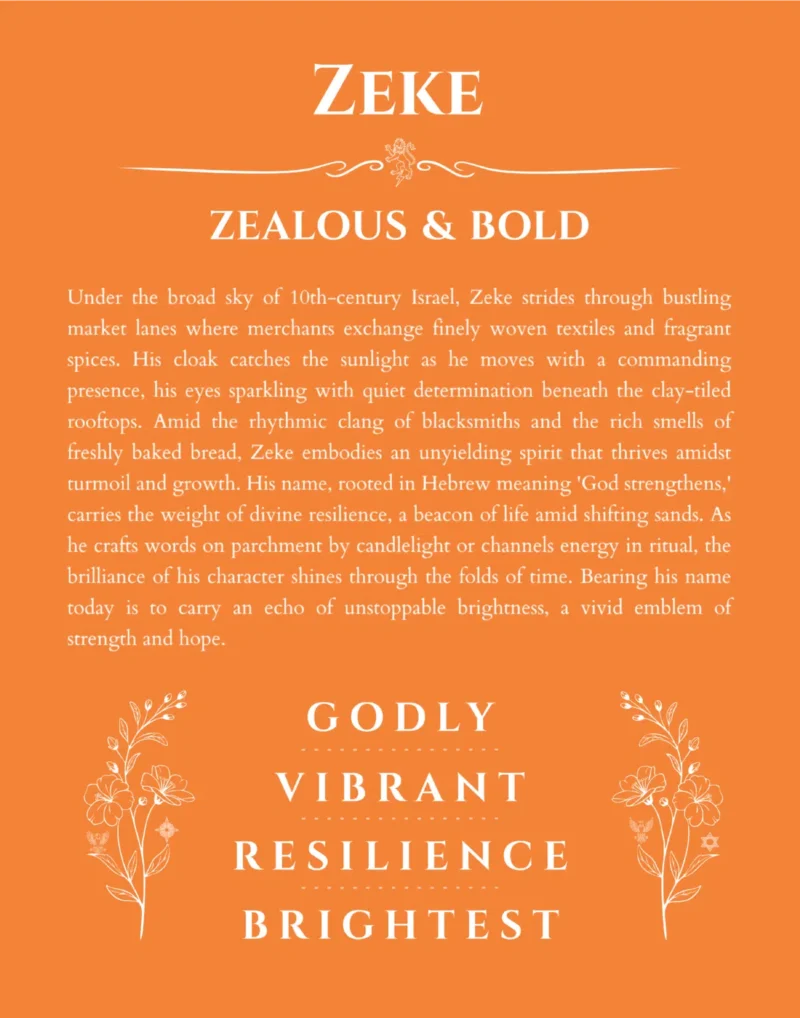 ZEKE

ZEALOUS & BOLD

Under the broad sky of 10th-century Israel, Zeke strides through bustling market lanes where merchants exchange finely woven textiles and fragrant spices. His cloak catches the sunlight as he moves with a commanding presence, his eyes sparkling with quiet determination beneath the clay-tiled rooftops. Amid the rhythmic clang of blacksmiths and the rich smells of freshly baked bread, Zeke embodies an unyielding spirit that thrives amidst turmoil and growth. His name, rooted in Hebrew meaning 'God strengthens,' carries the weight of divine resilience, a beacon of life amid shifting sands. As he crafts words on parchment by candlelight or channels energy in ritual, the brilliance of his character shines through the folds of time. Bearing his name today is to carry an echo of unstoppable brightness, a vivid emblem of strength and hope.

GODLY

VIBRANT

RESILIENCE

BRIGHTEST